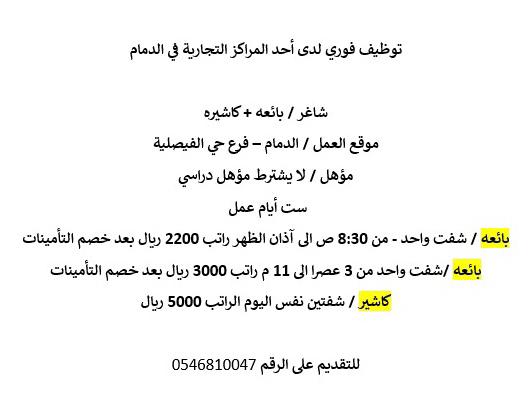 توظيف فوري لدى أحد المراكز التجارية في الدمام

شاغر / بائعه + كاشيره

موقع العمل / الدمام – فرع حي الفيصلية

مؤهل / لا يشترط مؤهل دراسي

ست أيام عمل

بائعه / شفت واحد - من 8:30 ص الى آذان الظهر راتب 2200 ريال بعد خصم التأمينات

بائعه /شفت واحد من 3 عصرا الى 11 م راتب 3000 ريال بعد خصم التأمينات

كاشير / شفتين نفس اليوم الراتب 5000 ريال

للتقديم على الرقم 0546810047